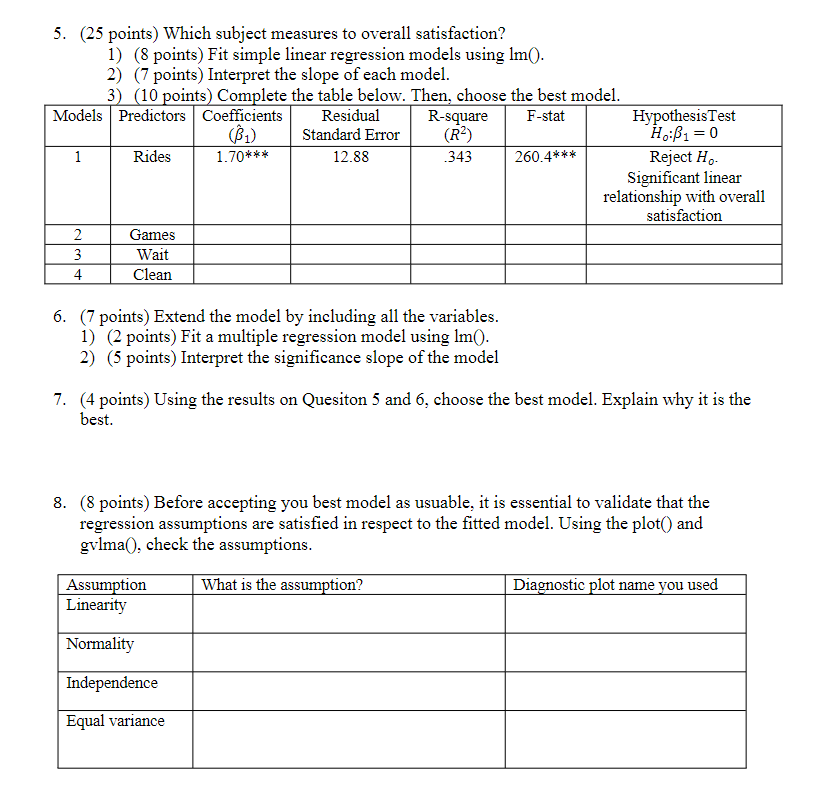 5. (25 points) Which subject measures to overall satisfaction?
1) (8 points) Fit simple linear regression models using lm().
2) (7 points) Interpret the slope of each model.
3) (10 points) Complete the table below. Then, choose the best model.

| Models | Predictors | Coefficients $(\hat{\beta}_1)$ | Residual Standard Error | R-square $(R^2)$ | F-stat | HypothesisTest $H_o$:$\beta_1 = 0$ |
|---|---|---|---|---|---|---|
| 1 | Rides | 1.70*** | 12.88 | .343 | 260.4*** | Reject $H_o$. Significant linear relationship with overall satisfaction |
| 2 | Games | | | | | |
| 3 | Wait | | | | | |
| 4 | Clean | | | | | |

6. (7 points) Extend the model by including all the variables.
1) (2 points) Fit a multiple regression model using lm().
2) (5 points) Interpret the significance slope of the model

7. (4 points) Using the results on Quesiton 5 and 6, choose the best model. Explain why it is the best.

8. (8 points) Before accepting you best model as usuable, it is essential to validate that the regression assumptions are satisfied in respect to the fitted model. Using the plot() and gvlma(), check the assumptions.

| Assumption | What is the assumption? | Diagnostic plot name you used |
|---|---|---|
| Linearity | | |
| Normality | | |
| Independence | | |
| Equal variance | | |